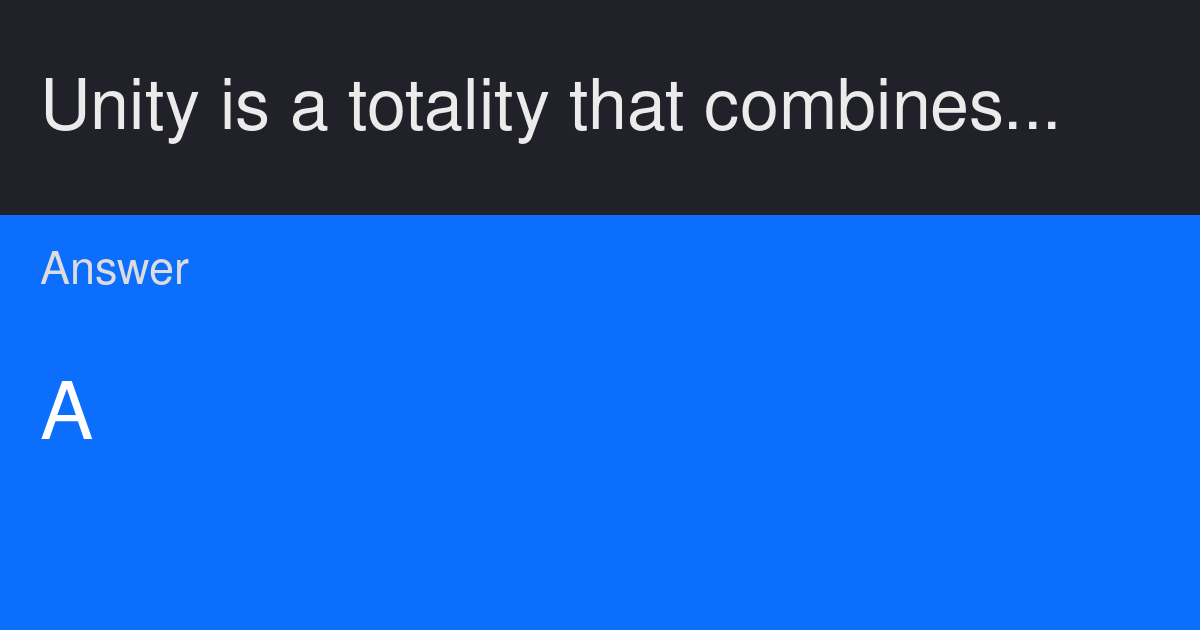 Unity is a totality that combines...

Answer

A